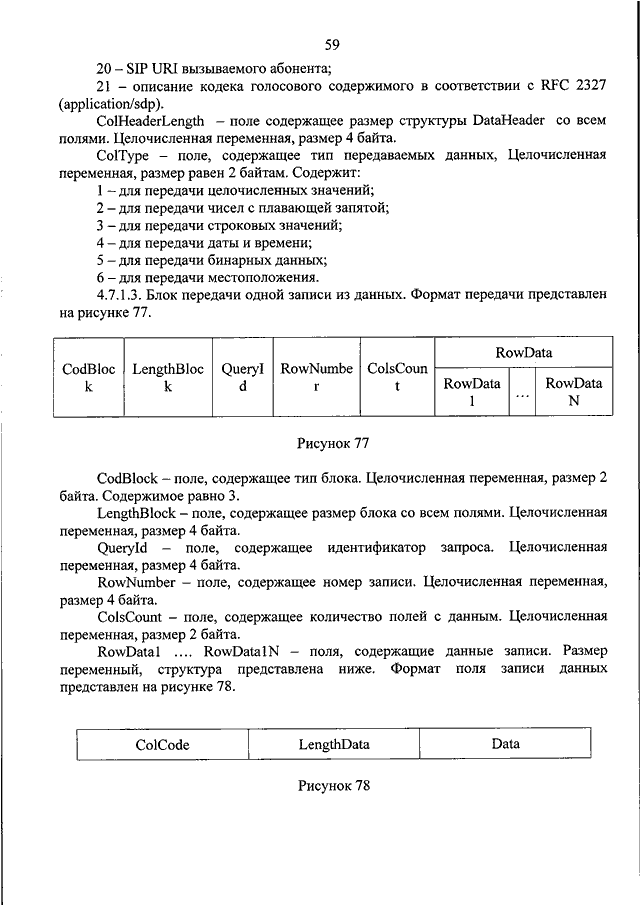 59

20 – SIP URI вызываемого абонента;

21 – описание кодека голосового содержимого в соответствии с RFC 2327 (application/sdp).

ColHeaderLength – поле содержащее размер структуры DataHeader со всем полями. Целочисленная переменная, размер 4 байта.

ColType – поле, содержащее тип передаваемых данных, Целочисленная переменная, размер равен 2 байтам. Содержит:

1 – для передачи целочисленных значений;

2 – для передачи чисел с плавающей запятой;

3 – для передачи строковых значений;

4 – для передачи даты и времени;

5 – для передачи бинарных данных;

6 – для передачи местоположения.

4.7.1.3. Блок передачи одной записи из данных. Формат передачи представлен на рисунке 77.

| CodBlock | LengthBlock | QueryId | RowNumber | ColsCount | RowData | | |
|---|---|---|---|---|---|---|---|
| | | | | | RowData1 | … | RowDataN |

Рисунок 77

CodBlock – поле, содержащее тип блока. Целочисленная переменная, размер 2 байта. Содержимое равно 3.

LengthBlock – поле, содержащее размер блока со всем полями. Целочисленная переменная, размер 4 байта.

QueryId – поле, содержащее идентификатор запроса. Целочисленная переменная, размер 4 байта.

RowNumber – поле, содержащее номер записи. Целочисленная переменная, размер 4 байта.

ColsCount – поле, содержащее количество полей с данным. Целочисленная переменная, размер 2 байта.

RowData1 …. RowData1N – поля, содержащие данные записи. Размер переменный, структура представлена ниже. Формат поля записи данных представлен на рисунке 78.

| ColCode | LengthData | Data |
|---|---|---|

Рисунок 78